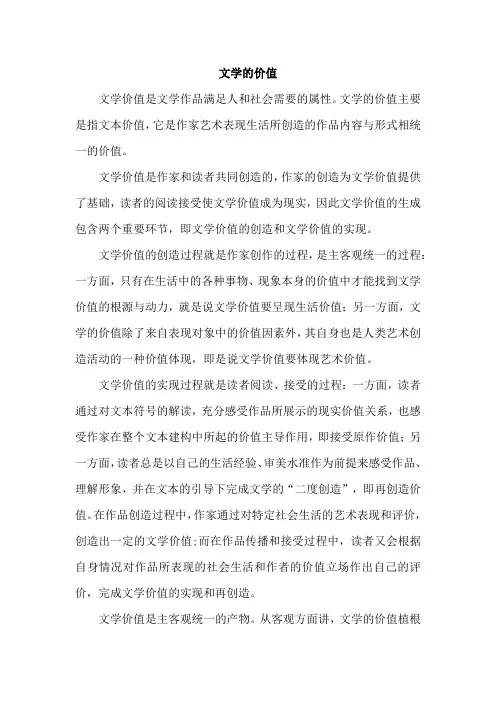 文学的价值

文学价值是文学作品满足人和社会需要的属性。文学的价值主要是指文本价值，它是作家艺术表现生活所创造的作品内容与形式相统一的价值。

文学价值是作家和读者共同创造的，作家的创造为文学价值提供了基础，读者的阅读接受使文学价值成为现实，因此文学价值的生成包含两个重要环节，即文学价值的创造和文学价值的实现。

文学价值的创造过程就是作家创作的过程，是主客观统一的过程：一方面，只有在生活中的各种事物、现象本身的价值中才能找到文学价值的根源与动力，就是说文学价值要呈现生活价值；另一方面，文学的价值除了来自表现对象中的价值因素外，其自身也是人类艺术创造活动的一种价值体现，即是说文学价值要体现艺术价值。

文学价值的实现过程就是读者阅读、接受的过程：一方面，读者通过对文本符号的解读，充分感受作品所展示的现实价值关系，也感受作家在整个文本建构中所起的价值主导作用，即接受原作价值；另一方面，读者总是以自己的生活经验、审美水准作为前提来感受作品、理解形象，并在文本的引导下完成文学的“二度创造”，即再创造价值。在作品创造过程中，作家通过对特定社会生活的艺术表现和评价，创造出一定的文学价值；而在作品传播和接受过程中，读者又会根据自身情况对作品所表现的社会生活和作者的价值立场作出自己的评价，完成文学价值的实现和再创造。

文学价值是主客观统一的产物。从客观方面讲，文学的价值植根